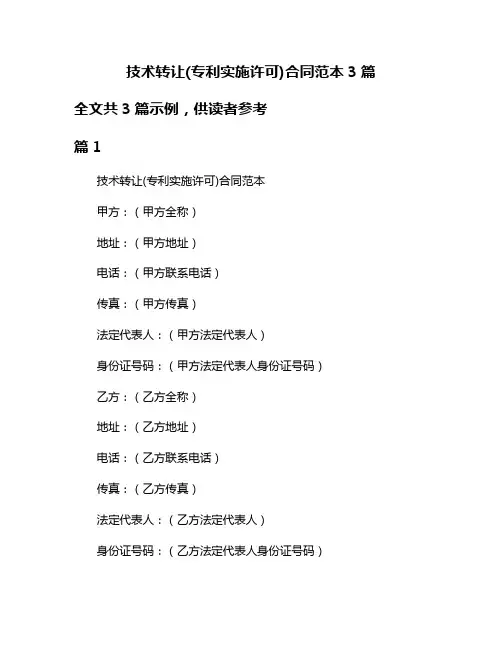 技术转让(专利实施许可)合同范本 3 篇

全文共 3 篇示例，供读者参考

篇 1

技术转让(专利实施许可)合同范本

甲方：（甲方全称）

地址：（甲方地址）

电话：（甲方联系电话）

传真：（甲方传真）

法定代表人：（甲方法定代表人）

身份证号码：（甲方法定代表人身份证号码）

乙方：（乙方全称）

地址：（乙方地址）

电话：（乙方联系电话）

传真：（乙方传真）

法定代表人：（乙方法定代表人）

身份证号码：（乙方法定代表人身份证号码）